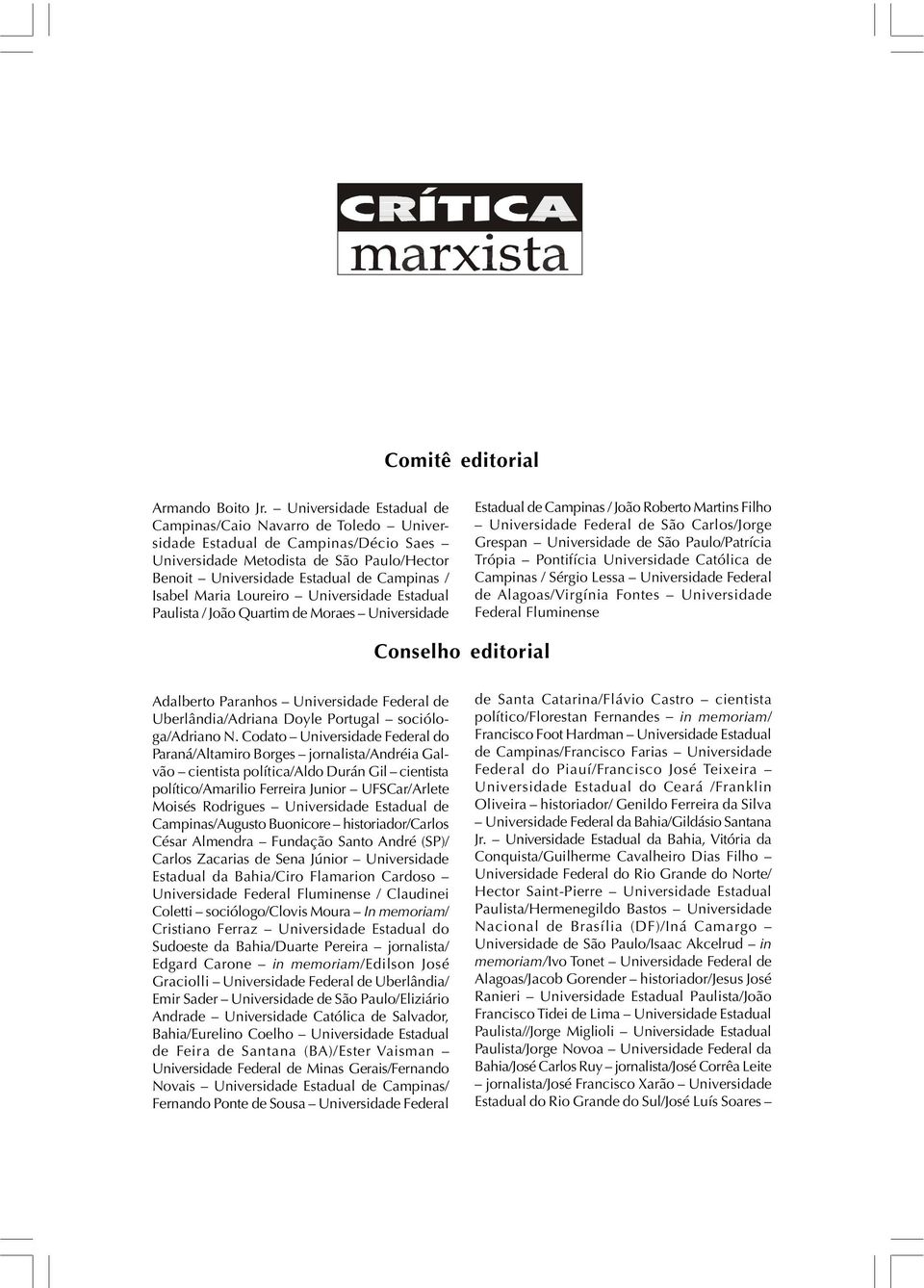 CRÍTICA
marxista

Comitê editorial

Armando Boito Jr. – Universidade Estadual de Campinas/Caio Navarro de Toledo – Universidade Estadual de Campinas/Décio Saes – Universidade Metodista de São Paulo/Hector Benoit – Universidade Estadual de Campinas / Isabel Maria Loureiro – Universidade Estadual Paulista / João Quartim de Moraes – Universidade Estadual de Campinas / João Roberto Martins Filho – Universidade Federal de São Carlos/Jorge Grespan – Universidade de São Paulo/Patrícia Trópia – Pontifícia Universidade Católica de Campinas / Sérgio Lessa – Universidade Federal de Alagoas/Virgínia Fontes – Universidade Federal Fluminense

Conselho editorial

Adalberto Paranhos – Universidade Federal de Uberlândia/Adriana Doyle Portugal – socióloga/Adriano N. Codato – Universidade Federal do Paraná/Altamiro Borges – jornalista/Andréia Galvão – cientista política/Aldo Durán Gil – cientista político/Amarilio Ferreira Junior – UFSCar/Arlete Moisés Rodrigues – Universidade Estadual de Campinas/Augusto Buonicore – historiador/Carlos César Almendra – Fundação Santo André (SP)/ Carlos Zacarias de Sena Júnior – Universidade Estadual da Bahia/Ciro Flamarion Cardoso – Universidade Federal Fluminense / Claudinei Coletti – sociólogo/Clovis Moura – In memoriam/ Cristiano Ferraz – Universidade Estadual do Sudoeste da Bahia/Duarte Pereira – jornalista/ Edgard Carone – in memoriam/Edilson José Graciolli – Universidade Federal de Uberlândia/ Emir Sader – Universidade de São Paulo/Eliziário Andrade – Universidade Católica de Salvador, Bahia/Eurelino Coelho – Universidade Estadual de Feira de Santana (BA)/Ester Vaisman – Universidade Federal de Minas Gerais/Fernando Novais – Universidade Estadual de Campinas/ Fernando Ponte de Sousa – Universidade Federal de Santa Catarina/Flávio Castro – cientista político/Florestan Fernandes – in memoriam/ Francisco Foot Hardman – Universidade Estadual de Campinas/Francisco Farias – Universidade Federal do Piauí/Francisco José Teixeira – Universidade Estadual do Ceará /Franklin Oliveira – historiador/ Genildo Ferreira da Silva – Universidade Federal da Bahia/Gildásio Santana Jr. – Universidade Estadual da Bahia, Vitória da Conquista/Guilherme Cavalheiro Dias Filho – Universidade Federal do Rio Grande do Norte/ Hector Saint-Pierre – Universidade Estadual Paulista/Hermenegildo Bastos – Universidade Nacional de Brasília (DF)/Iná Camargo – Universidade de São Paulo/Isaac Akcelrud – in memoriam/Ivo Tonet – Universidade Federal de Alagoas/Jacob Gorender – historiador/Jesus José Ranieri – Universidade Estadual Paulista/João Francisco Tidei de Lima – Universidade Estadual Paulista//Jorge Miglioli – Universidade Estadual Paulista/Jorge Novoa – Universidade Federal da Bahia/José Carlos Ruy – jornalista/José Corrêa Leite – jornalista/José Francisco Xarão – Universidade Estadual do Rio Grande do Sul/José Luís Soares –